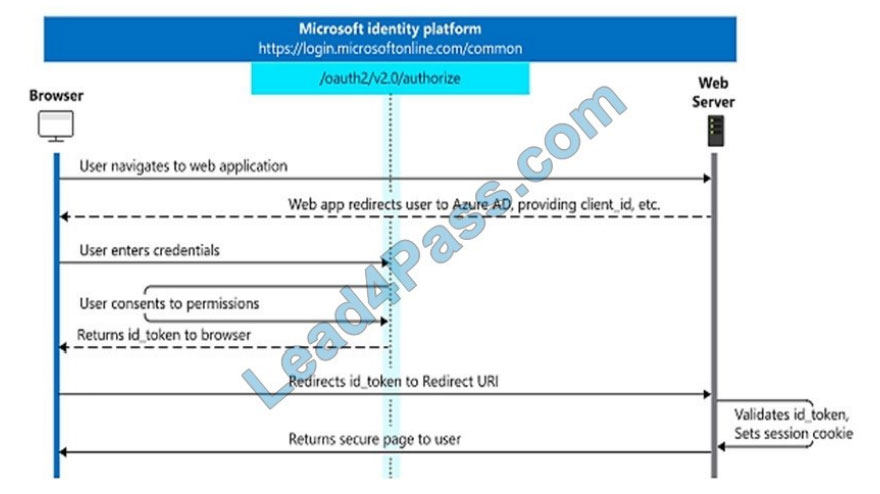 Microsoft identity platform
https://login.microsoftonline.com/common

/oauth2/v2.0/authorize

Browser

Web Server

User navigates to web application

Web app redirects user to Azure AD, providing client_id, etc.

User enters credentials

User consents to permissions

Returns id_token to browser

Redirects id_token to Redirect URI

Validates id_token, Sets session cookie

Returns secure page to user

Lead4Pass.com